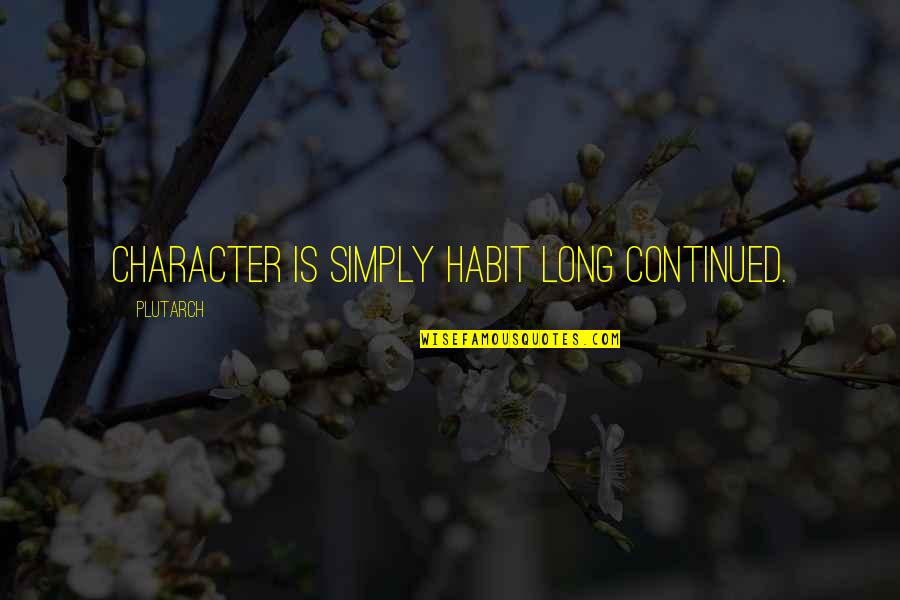 CHARACTER IS SIMPLY HABIT LONG CONTINUED.

PLUTARCH

WISEFAMOUSQUOTES.COM